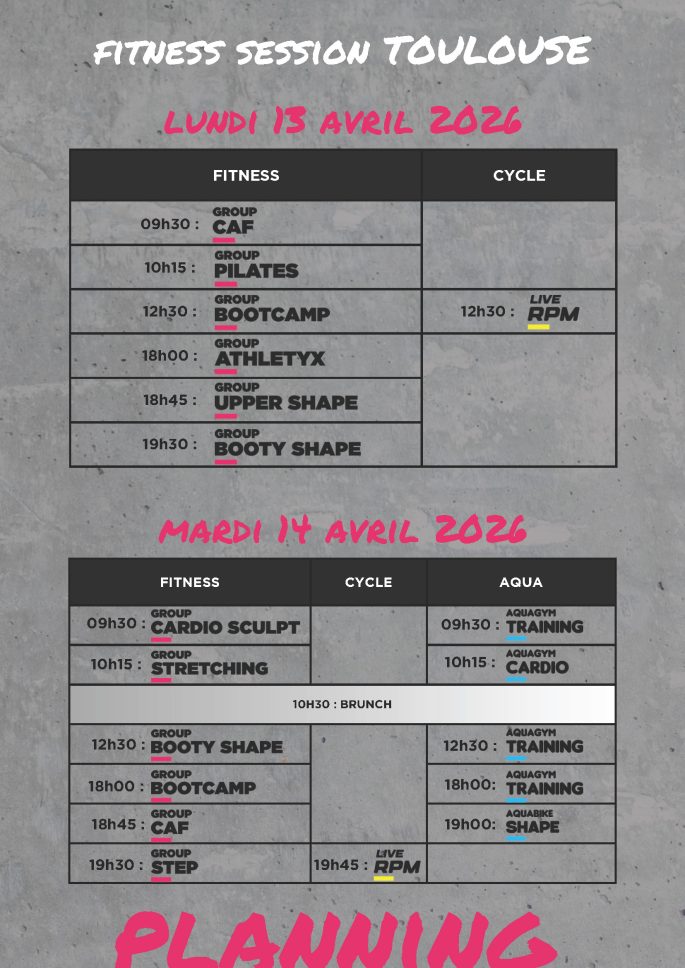 FITNESS SESSION TOULOUSE

LUNDI 13 AVRIL 2026

| FITNESS | CYCLE |
|---|---|
| 09h30 : GROUP CAF | |
| 10h15 : GROUP PILATES | |
| 12h30 : GROUP BOOTCAMP | 12h30 : LIVE RPM |
| 18h00 : GROUP ATHLETYX | |
| 18h45 : GROUP UPPER SHAPE | |
| 19h30 : GROUP BOOTY SHAPE | |

MARDI 14 AVRIL 2026

| FITNESS | CYCLE | AQUA |
|---|---|---|
| 09h30 : GROUP CARDIO SCULPT | | 09h30 : AQUAGYM TRAINING |
| 10h15 : GROUP STRETCHING | | 10h15 : AQUAGYM CARDIO |
| 10H30 : BRUNCH | | |
| 12h30 : GROUP BOOTY SHAPE | | 12h30 : AQUAGYM TRAINING |
| 18h00 : GROUP BOOTCAMP | | 18h00: AQUAGYM TRAINING |
| 18h45 : GROUP CAF | | 19h00: AQUABIKE SHAPE |
| 19h30 : GROUP STEP | 19h45 : LIVE RPM | |

PLANNING